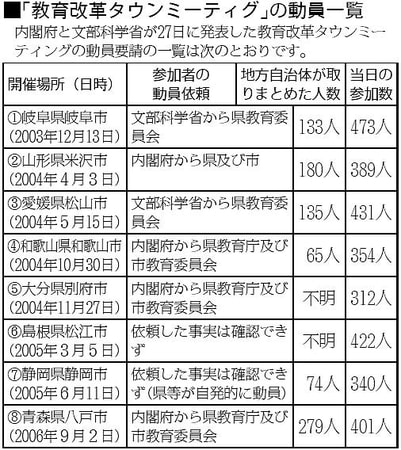 ■「教育改革タウンミーティグ」の動員一覧

内閣府と文部科学省が27日に発表した教育改革タウンミーティングの動員要請の一覧は次のとおりです。

| 開催場所（日時） | 参加者の動員依頼 | 地方自治体が取りまとめた人数 | 当日の参加数 |
|---|---|---|---|
| ①岐阜県岐阜市（2003年12月13日） | 文部科学省から県教育委員会 | 133人 | 473人 |
| ②山形県米沢市（2004年4月3日） | 内閣府から県及び市 | 180人 | 389人 |
| ③愛媛県松山市（2004年5月15日） | 文部科学省から県教育委員会 | 135人 | 431人 |
| ④和歌山県和歌山市（2004年10月30日） | 内閣府から県教育庁及び市教育委員会 | 65人 | 354人 |
| ⑤大分県別府市（2004年11月27日） | 内閣府から県教育庁及び市教育委員会 | 不明 | 312人 |
| ⑥島根県松江市（2005年3月5日） | 依頼した事実は確認できず | 不明 | 422人 |
| ⑦静岡県静岡市（2005年6月11日） | 依頼した事実は確認できず（県等が自発的に動員） | 74人 | 340人 |
| ⑧青森県八戸市（2006年9月2日） | 内閣府から県教育庁及び市教育委員会 | 279人 | 401人 |